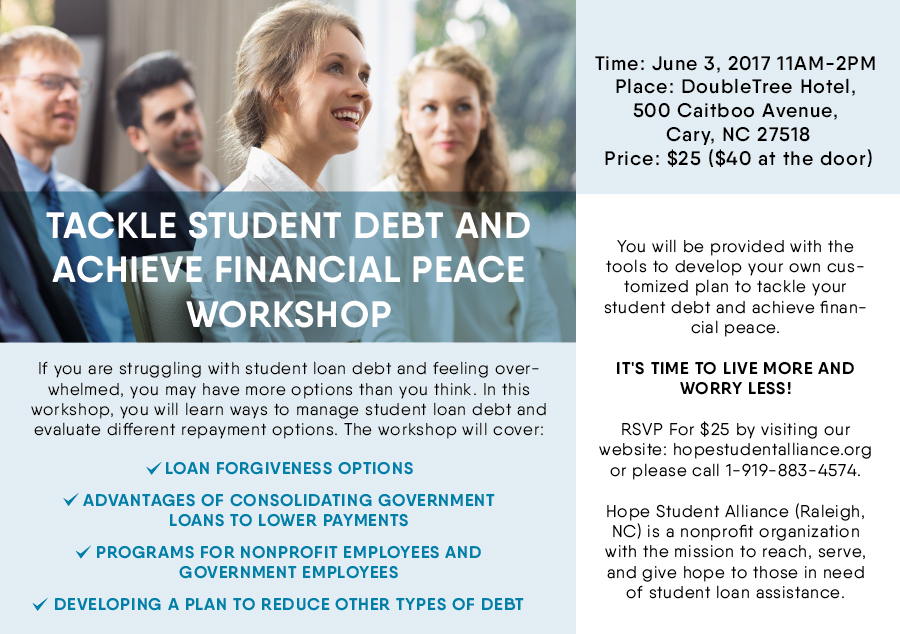 TACKLE STUDENT DEBT AND ACHIEVE FINANCIAL PEACE WORKSHOP

If you are struggling with student loan debt and feeling overwhelmed, you may have more options than you think. In this workshop, you will learn ways to manage student loan debt and evaluate different repayment options. The workshop will cover:

✓ LOAN FORGIVENESS OPTIONS

✓ ADVANTAGES OF CONSOLIDATING GOVERNMENT LOANS TO LOWER PAYMENTS

✓ PROGRAMS FOR NONPROFIT EMPLOYEES AND GOVERNMENT EMPLOYEES

✓ DEVELOPING A PLAN TO REDUCE OTHER TYPES OF DEBT

Time: June 3, 2017 11AM-2PM
Place: DoubleTree Hotel, 500 Caitboo Avenue, Cary, NC 27518
Price: $25 ($40 at the door)

You will be provided with the tools to develop your own customized plan to tackle your student debt and achieve financial peace.

IT'S TIME TO LIVE MORE AND WORRY LESS!

RSVP For $25 by visiting our website: hopestudentalliance.org or please call 1-919-883-4574.

Hope Student Alliance (Raleigh, NC) is a nonprofit organization with the mission to reach, serve, and give hope to those in need of student loan assistance.